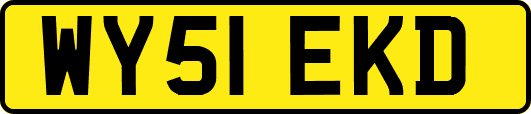 WY51 EKD